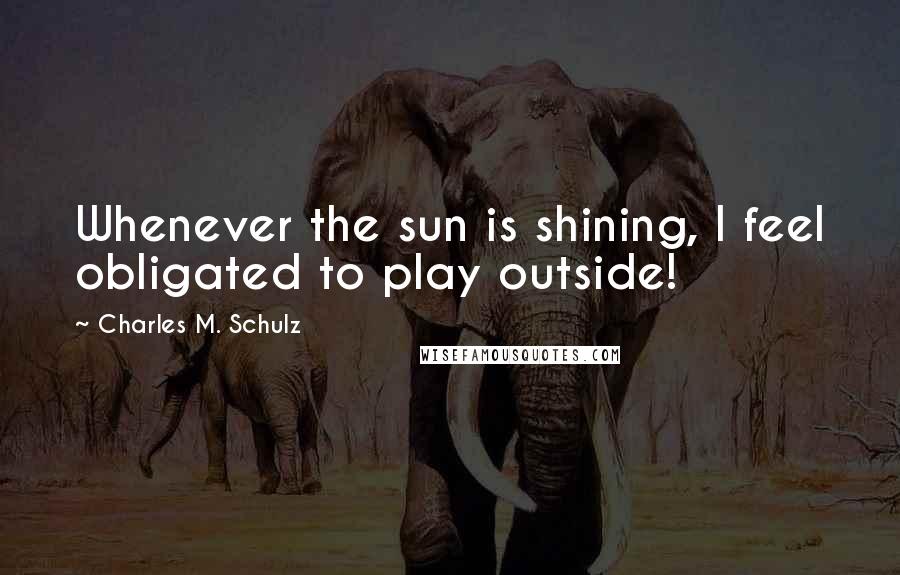 Whenever the sun is shining, I feel obligated to play outside!

~ Charles M. Schulz

WISEFAMOUSQUOTES.COM